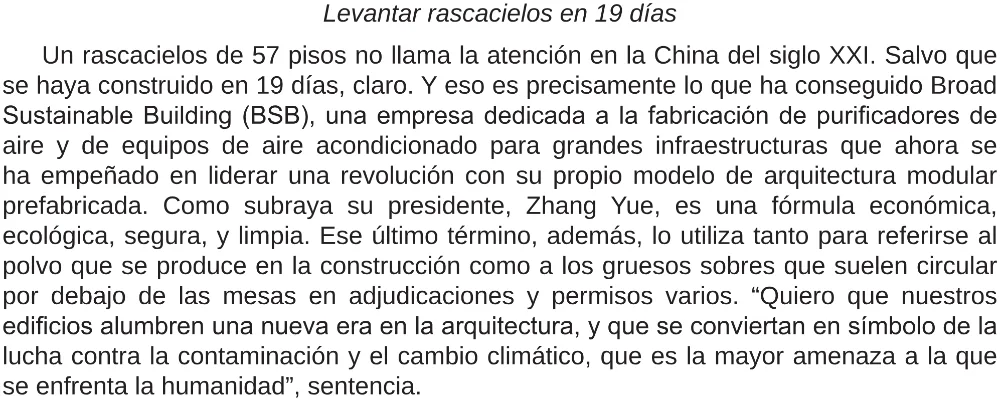 Levantar rascacielos en 19 días

Un rascacielos de 57 pisos no llama la atención en la China del siglo XXI. Salvo que se haya construido en 19 días, claro. Y eso es precisamente lo que ha conseguido Broad Sustainable Building (BSB), una empresa dedicada a la fabricación de purificadores de aire y de equipos de aire acondicionado para grandes infraestructuras que ahora se ha empeñado en liderar una revolución con su propio modelo de arquitectura modular prefabricada. Como subraya su presidente, Zhang Yue, es una fórmula económica, ecológica, segura, y limpia. Ese último término, además, lo utiliza tanto para referirse al polvo que se produce en la construcción como a los gruesos sobres que suelen circular por debajo de las mesas en adjudicaciones y permisos varios. "Quiero que nuestros edificios alumbren una nueva era en la arquitectura, y que se conviertan en símbolo de la lucha contra la contaminación y el cambio climático, que es la mayor amenaza a la que se enfrenta la humanidad", sentencia.